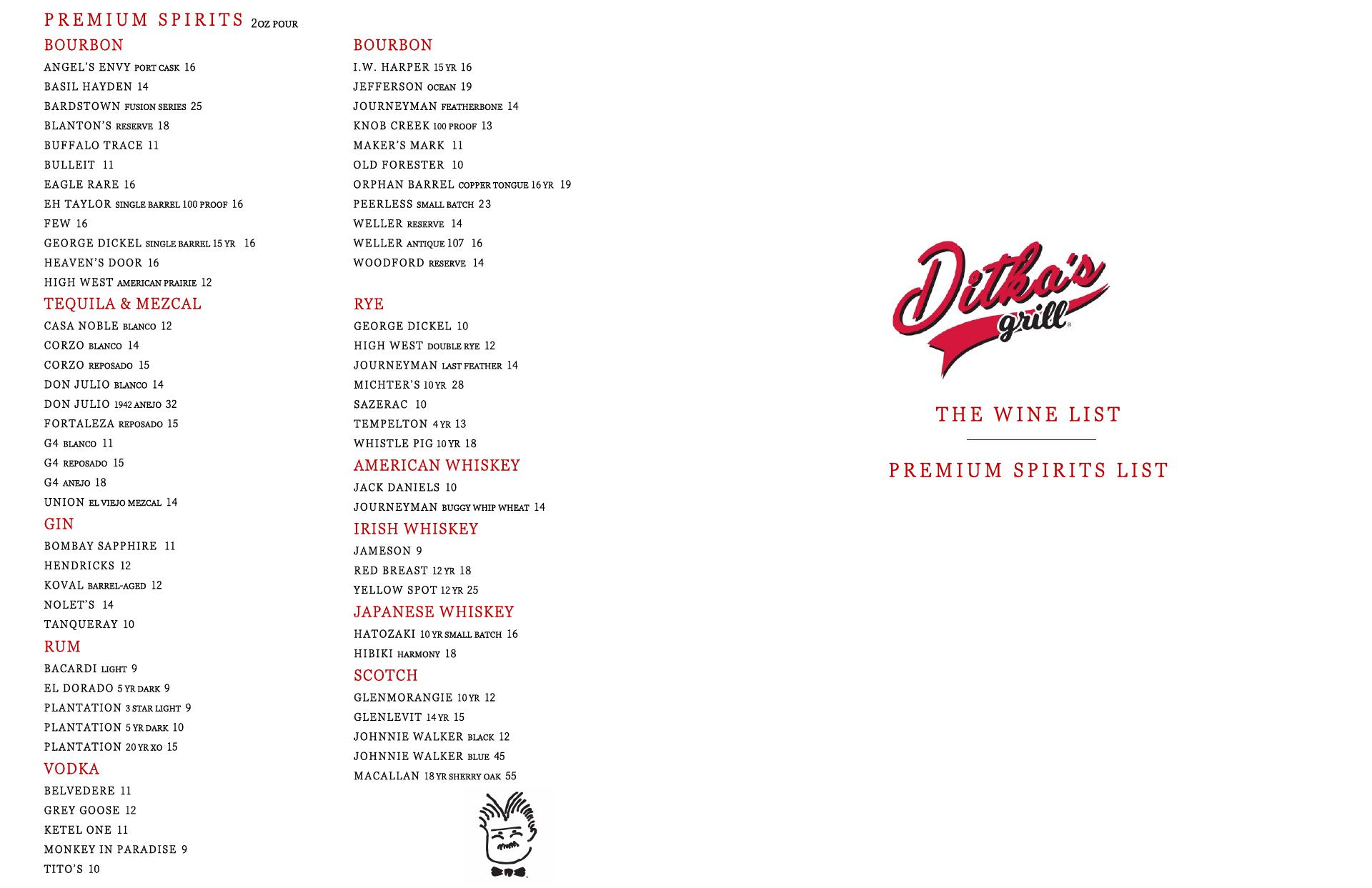 PREMIUM SPIRITS 2OZ POUR

BOURBON
ANGEL'S ENVY PORT CASK 16
BASIL HAYDEN 14
BARDSTOWN FUSION SERIES 25
BLANTON'S RESERVE 18
BUFFALO TRACE 11
BULLEIT 11
EAGLE RARE 16
EH TAYLOR SINGLE BARREL 100 PROOF 16
FEW 16
GEORGE DICKEL SINGLE BARREL 15 YR 16
HEAVEN'S DOOR 16
HIGH WEST AMERICAN PRAIRIE 12

TEQUILA & MEZCAL
CASA NOBLE BLANCO 12
CORZO BLANCO 14
CORZO REPOSADO 15
DON JULIO BLANCO 14
DON JULIO 1942 ANEJO 32
FORTALEZA REPOSADO 15
G4 BLANCO 11
G4 REPOSADO 15
G4 ANEJO 18
UNION EL VIEJO MEZCAL 14

GIN
BOMBAY SAPPHIRE 11
HENDRICKS 12
KOVAL BARREL-AGED 12
NOLET'S 14
TANQUERAY 10

RUM
BACARDI LIGHT 9
EL DORADO 5 YR DARK 9
PLANTATION 3 STAR LIGHT 9
PLANTATION 5 YR DARK 10
PLANTATION 20 YR XO 15

VODKA
BELVEDERE 11
GREY GOOSE 12
KETEL ONE 11
MONKEY IN PARADISE 9
TITO'S 10

BOURBON
I.W. HARPER 15 YR 16
JEFFERSON OCEAN 19
JOURNEYMAN FEATHERBONE 14
KNOB CREEK 100 PROOF 13
MAKER'S MARK 11
OLD FORESTER 10
ORPHAN BARREL COPPER TONGUE 16 YR 19
PEERLESS SMALL BATCH 23
WELLER RESERVE 14
WELLER ANTIQUE 107 16
WOODFORD RESERVE 14

RYE
GEORGE DICKEL 10
HIGH WEST DOUBLE RYE 12
JOURNEYMAN LAST FEATHER 14
MICHTER'S 10 YR 28
SAZERAC 10
TEMPELTON 4 YR 13
WHISTLE PIG 10 YR 18

AMERICAN WHISKEY
JACK DANIELS 10
JOURNEYMAN BUGGY WHIP WHEAT 14

IRISH WHISKEY
JAMESON 9
RED BREAST 12 YR 18
YELLOW SPOT 12 YR 25

JAPANESE WHISKEY
HATOZAKI 10 YR SMALL BATCH 16
HIBIKI HARMONY 18

SCOTCH
GLENMORANGIE 10 YR 12
GLENLEVIT 14 YR 15
JOHNNIE WALKER BLACK 12
JOHNNIE WALKER BLUE 45
MACALLAN 18 YR SHERRY OAK 55

Ditka's grill

THE WINE LIST

PREMIUM SPIRITS LIST